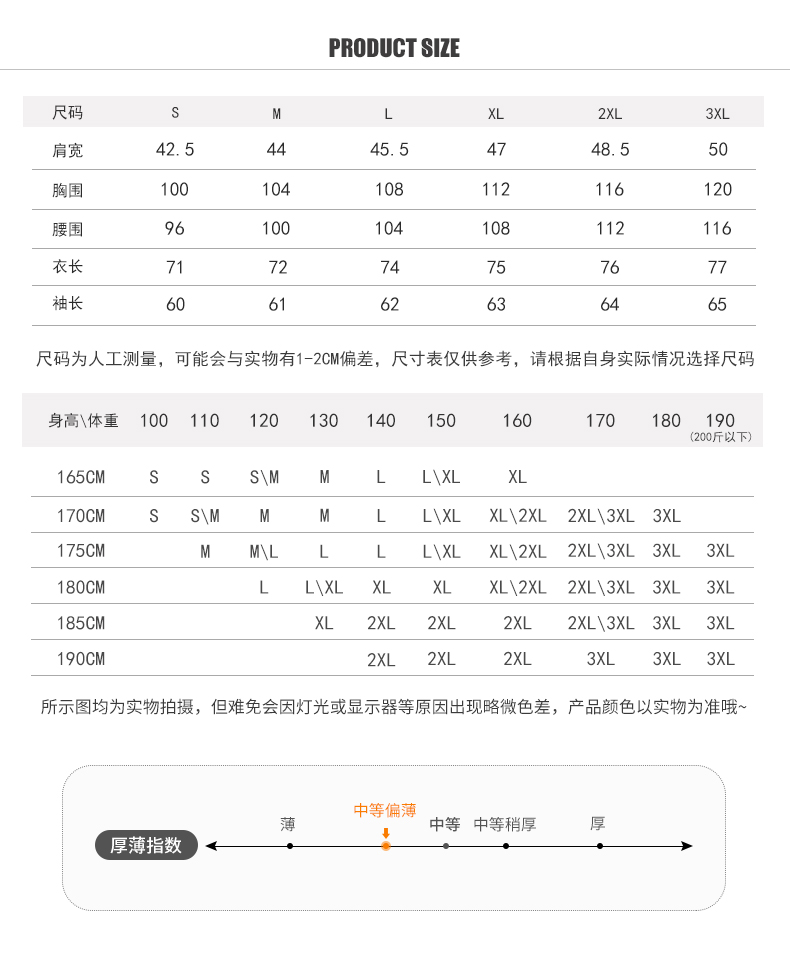 PRODUCT SIZE

| 尺码 | S | M | L | XL | 2XL | 3XL |
|---|---|---|---|---|---|---|
| 肩宽 | 42.5 | 44 | 45.5 | 47 | 48.5 | 50 |
| 胸围 | 100 | 104 | 108 | 112 | 116 | 120 |
| 腰围 | 96 | 100 | 104 | 108 | 112 | 116 |
| 衣长 | 71 | 72 | 74 | 75 | 76 | 77 |
| 袖长 | 60 | 61 | 62 | 63 | 64 | 65 |

尺码为人工测量，可能会与实物有1-2CM偏差，尺寸表仅供参考，请根据自身实际情况选择尺码

| 身高\体重 | 100 | 110 | 120 | 130 | 140 | 150 | 160 | 170 | 180 | 190 (200斤以下) |
|---|---|---|---|---|---|---|---|---|---|---|
| 165CM | S | S | S\M | M | L | L\XL | XL | | | |
| 170CM | S | S\M | M | M | L | L\XL | XL\2XL | 2XL\3XL | 3XL | |
| 175CM | | M | M\L | L | L | L\XL | XL\2XL | 2XL\3XL | 3XL | 3XL |
| 180CM | | | L | L\XL | XL | XL | XL\2XL | 2XL\3XL | 3XL | 3XL |
| 185CM | | | | XL | 2XL | 2XL | 2XL | 2XL\3XL | 3XL | 3XL |
| 190CM | | | | | 2XL | 2XL | 2XL | 3XL | 3XL | 3XL |

所示图均为实物拍摄，但难免会因灯光或显示器等原因出现略微色差，产品颜色以实物为准哦~

厚薄指数 薄 中等偏薄 中等 中等稍厚 厚